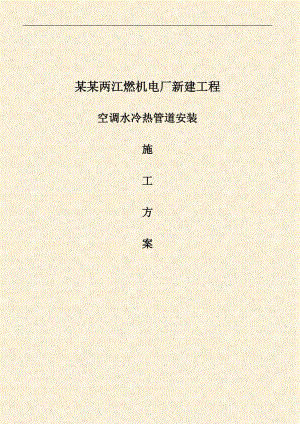 某某两江燃机电厂新建工程

空调水冷热管道安装

施

工

方

案